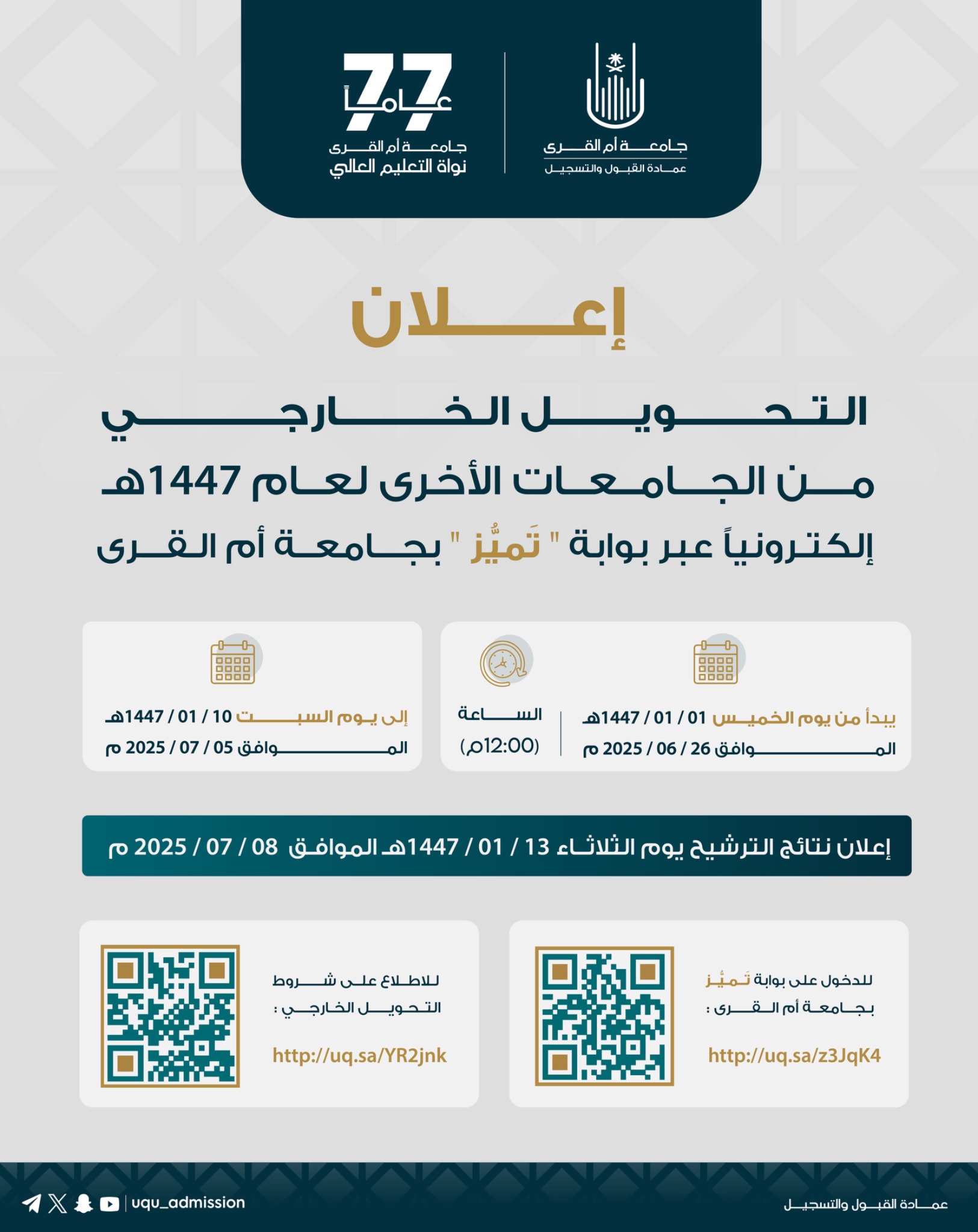 جامعة أم القرى
عمادة القبول والتسجيل

77
عاماً
جامعة أم القرى
نواة التعليم العالي

إعلان

التحويل الخارجي
من الجامعات الأخرى لعام 1447هـ
إلكترونياً عبر بوابة " تَميُّز " بجامعة أم القرى

يبدأ من يوم الخميس 01 / 01 / 1447هـ
الموافق 26 / 06 / 2025 م

الساعة
(12:00م)

إلى يوم السبت 10 / 01 / 1447هـ
الموافق 05 / 07 / 2025 م

إعلان نتائج الترشيح يوم الثلاثاء 13 / 01 / 1447هـ الموافق 08 / 07 / 2025 م

للدخول على بوابة تَميُّز بجامعة أم القرى :
http://uq.sa/z3JqK4

للاطلاع على شروط التحويل الخارجي :
http://uq.sa/YR2jnk

عمادة القبول والتسجيل
uqu_admission